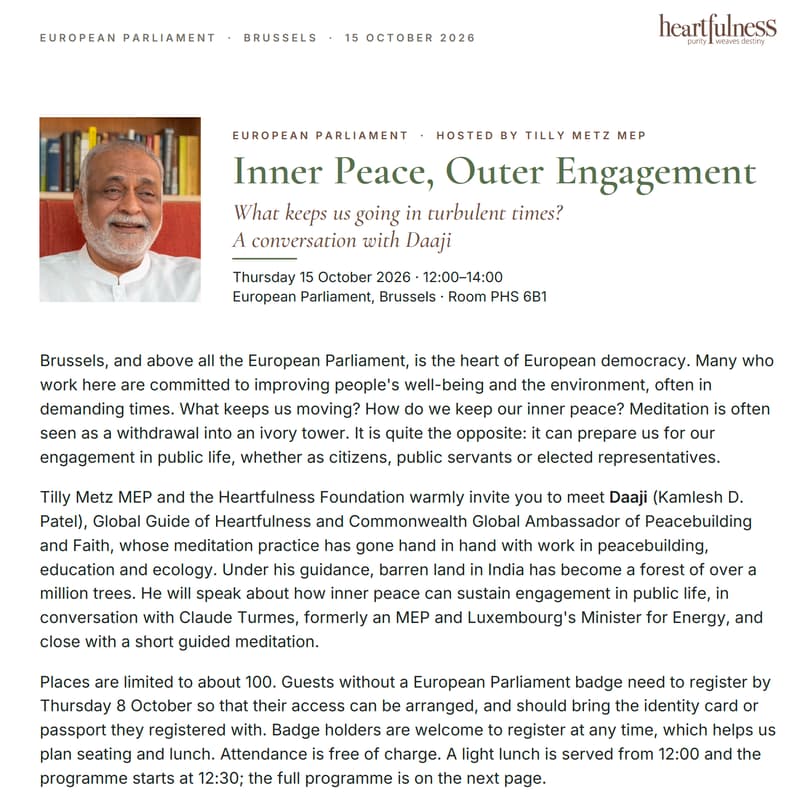 EUROPEAN PARLIAMENT · BRUSSELS · 15 OCTOBER 2026

heartfulness
purity weaves destiny

EUROPEAN PARLIAMENT · HOSTED BY TILLY METZ MEP

Inner Peace, Outer Engagement

What keeps us going in turbulent times?
A conversation with Daaji

Thursday 15 October 2026 · 12:00–14:00
European Parliament, Brussels · Room PHS 6B1

Brussels, and above all the European Parliament, is the heart of European democracy. Many who work here are committed to improving people's well-being and the environment, often in demanding times. What keeps us moving? How do we keep our inner peace? Meditation is often seen as a withdrawal into an ivory tower. It is quite the opposite: it can prepare us for our engagement in public life, whether as citizens, public servants or elected representatives.

Tilly Metz MEP and the Heartfulness Foundation warmly invite you to meet Daaji (Kamlesh D. Patel), Global Guide of Heartfulness and Commonwealth Global Ambassador of Peacebuilding and Faith, whose meditation practice has gone hand in hand with work in peacebuilding, education and ecology. Under his guidance, barren land in India has become a forest of over a million trees. He will speak about how inner peace can sustain engagement in public life, in conversation with Claude Turmes, formerly an MEP and Luxembourg's Minister for Energy, and close with a short guided meditation.

Places are limited to about 100. Guests without a European Parliament badge need to register by Thursday 8 October so that their access can be arranged, and should bring the identity card or passport they registered with. Badge holders are welcome to register at any time, which helps us plan seating and lunch. Attendance is free of charge. A light lunch is served from 12:00 and the programme starts at 12:30; the full programme is on the next page.